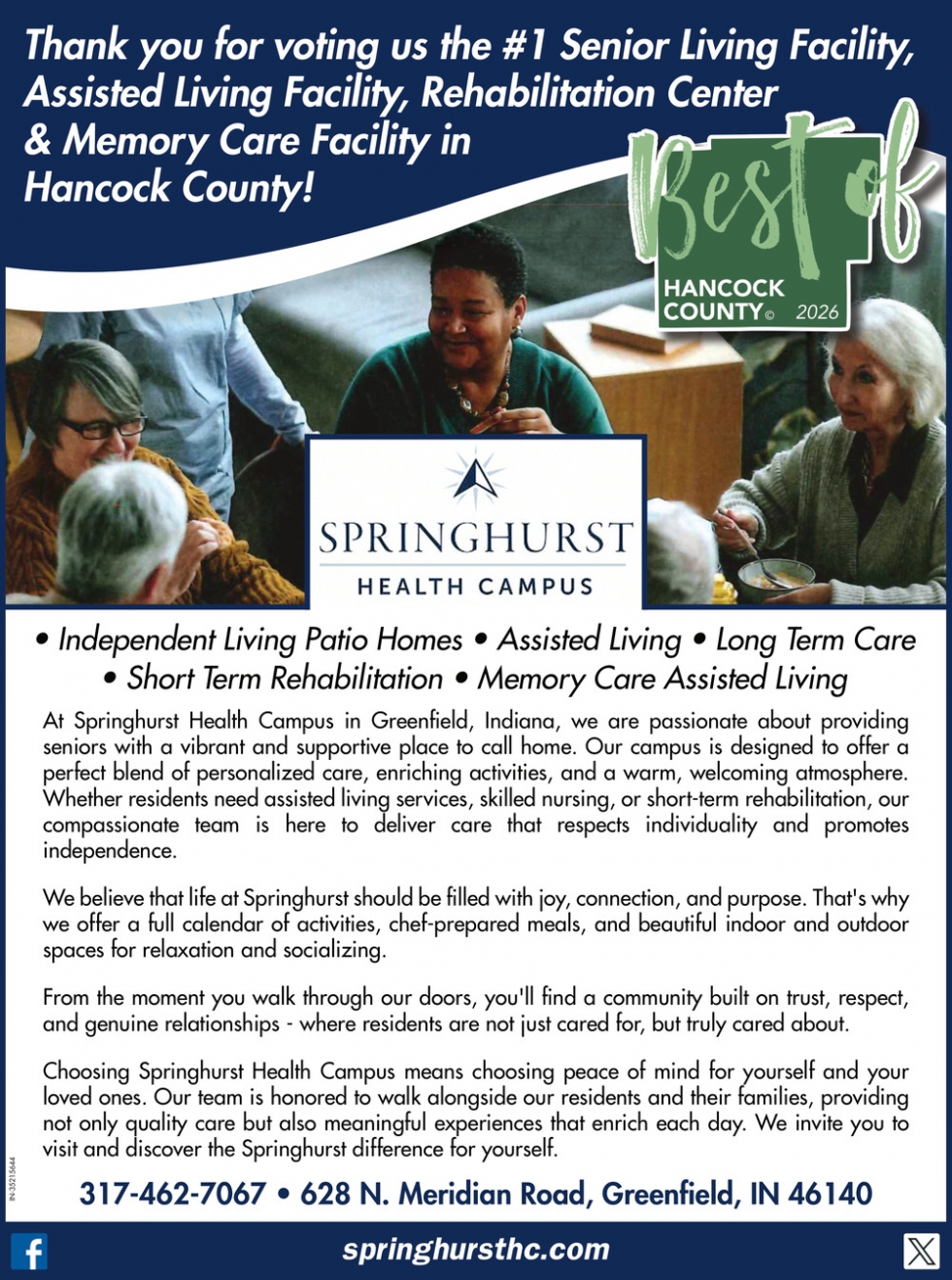 Thank you for voting us the #1 Senior Living Facility, Assisted Living Facility, Rehabilitation Center & Memory Care Facility in Hancock County!

Best of
HANCOCK COUNTY© 2026

SPRINGHURST
HEALTH CAMPUS

• Independent Living Patio Homes • Assisted Living • Long Term Care • Short Term Rehabilitation • Memory Care Assisted Living

At Springhurst Health Campus in Greenfield, Indiana, we are passionate about providing seniors with a vibrant and supportive place to call home. Our campus is designed to offer a perfect blend of personalized care, enriching activities, and a warm, welcoming atmosphere. Whether residents need assisted living services, skilled nursing, or short-term rehabilitation, our compassionate team is here to deliver care that respects individuality and promotes independence.

We believe that life at Springhurst should be filled with joy, connection, and purpose. That's why we offer a full calendar of activities, chef-prepared meals, and beautiful indoor and outdoor spaces for relaxation and socializing.

From the moment you walk through our doors, you'll find a community built on trust, respect, and genuine relationships - where residents are not just cared for, but truly cared about.

Choosing Springhurst Health Campus means choosing peace of mind for yourself and your loved ones. Our team is honored to walk alongside our residents and their families, providing not only quality care but also meaningful experiences that enrich each day. We invite you to visit and discover the Springhurst difference for yourself.

IN-35215644

317-462-7067 • 628 N. Meridian Road, Greenfield, IN 46140

springhursthc.com